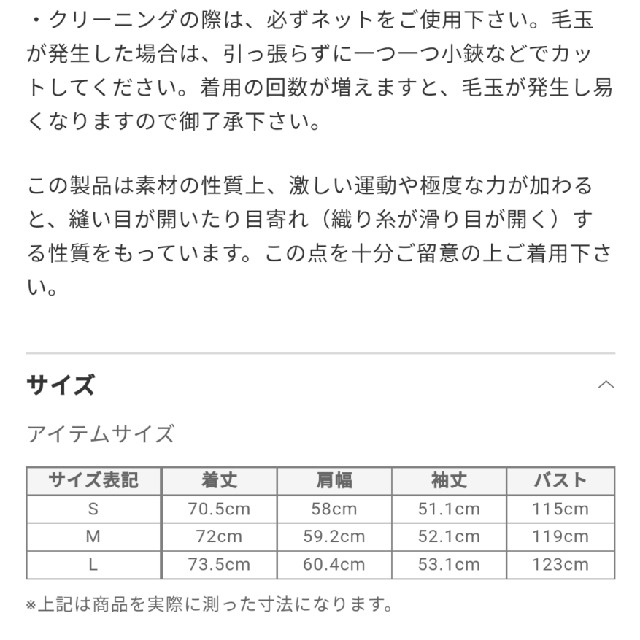 ・クリーニングの際は、必ずネットをご使用下さい。毛玉が発生した場合は、引っ張らずに一つ一つ小鋏などでカットしてください。着用の回数が増えますと、毛玉が発生し易くなりますので御了承下さい。

この製品は素材の性質上、激しい運動や極度な力が加わると、縫い目が開いたり目寄れ（織り糸が滑り目が開く）する性質をもっています。この点を十分ご留意の上ご着用下さい。

サイズ

アイテムサイズ

| サイズ表記 | 着丈 | 肩幅 | 袖丈 | バスト |
|---|---|---|---|---|
| S | 70.5cm | 58cm | 51.1cm | 115cm |
| M | 72cm | 59.2cm | 52.1cm | 119cm |
| L | 73.5cm | 60.4cm | 53.1cm | 123cm |

※上記は商品を実際に測った寸法になります。